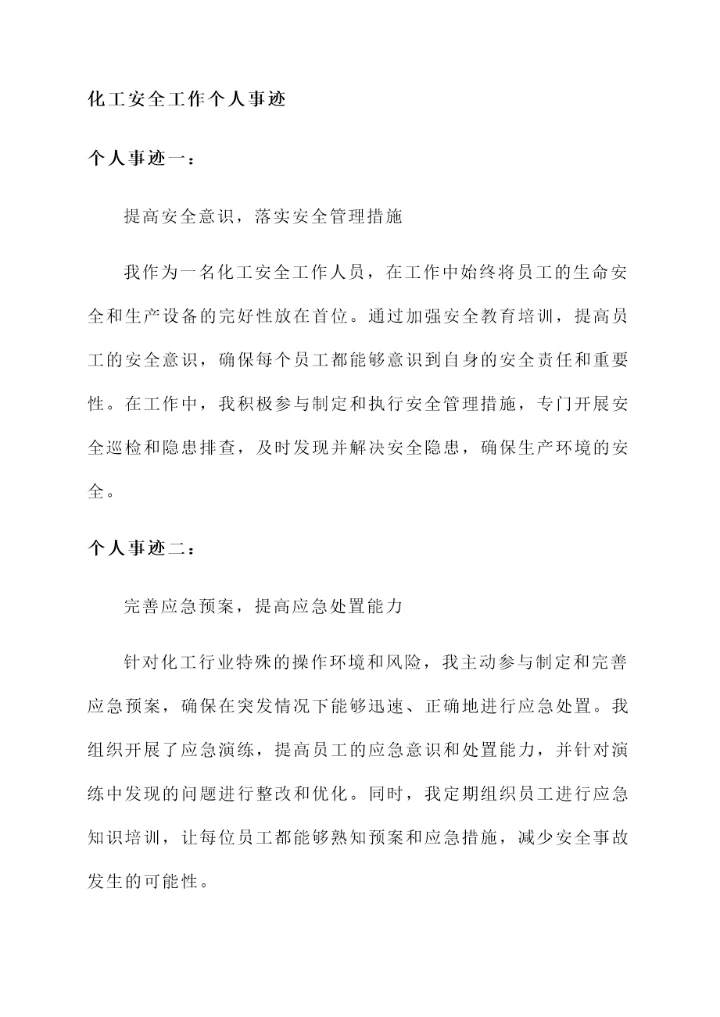 化工安全工作个人事迹

个人事迹一：

提高安全意识，落实安全管理措施

我作为一名化工安全工作人员，在工作中始终将员工的生命安全和生产设备的完好性放在首位。通过加强安全教育培训，提高员工的安全意识，确保每个员工都能够意识到自身的安全责任和重要性。在工作中，我积极参与制定和执行安全管理措施，专门开展安全巡检和隐患排查，及时发现并解决安全隐患，确保生产环境的安全。

个人事迹二：

完善应急预案，提高应急处置能力

针对化工行业特殊的操作环境和风险，我主动参与制定和完善应急预案，确保在突发情况下能够迅速、正确地进行应急处置。我组织开展了应急演练，提高员工的应急意识和处置能力，并针对演练中发现的问题进行整改和优化。同时，我定期组织员工进行应急知识培训，让每位员工都能够熟知预案和应急措施，减少安全事故发生的可能性。